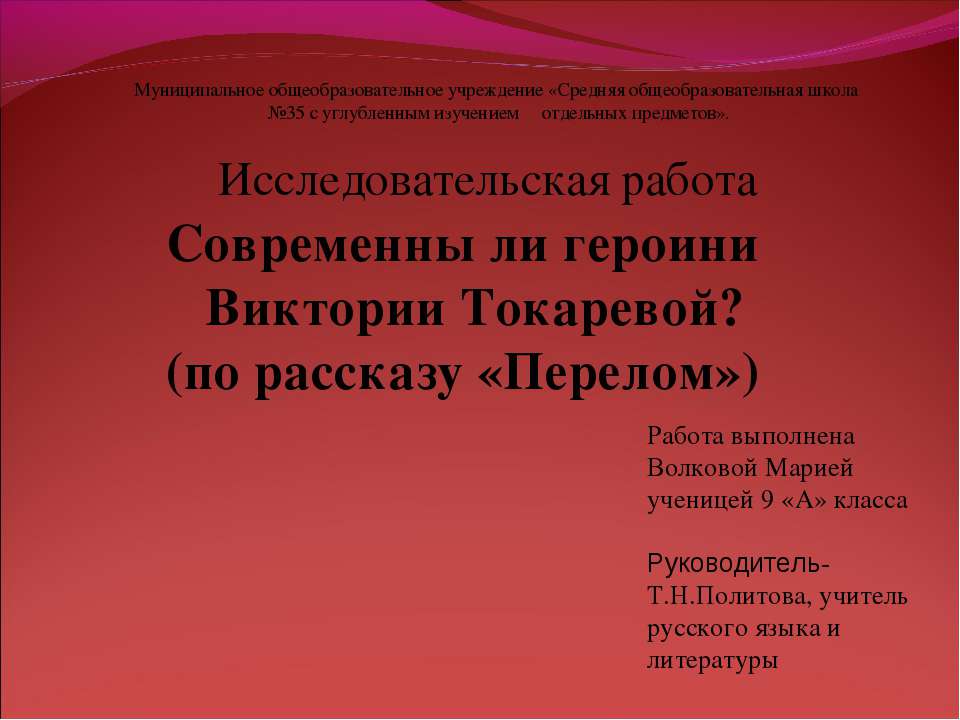 Муниципальное общеобразовательное учреждение «Средняя общеобразовательная школа №35 с углубленным изучением отдельных предметов».

Исследовательская работа

Современны ли героини Виктории Токаревой? (по рассказу «Перелом»)

Работа выполнена Волковой Марией ученицей 9 «А» класса

Руководитель- Т.Н.Политова, учитель русского языка и литературы